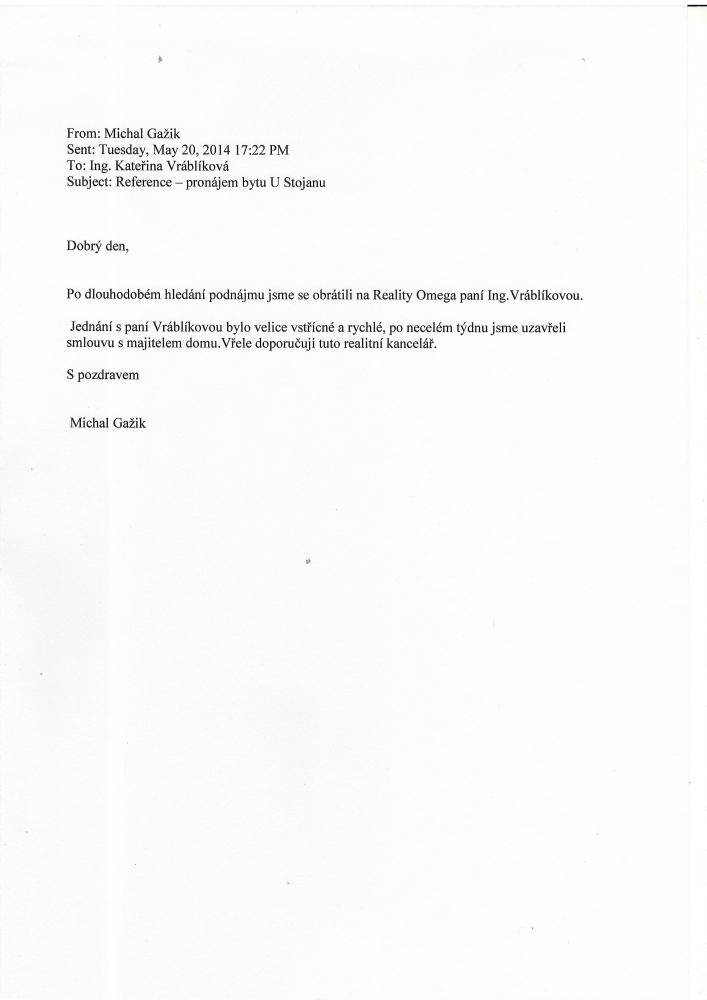 From: Michal Gažik
Sent: Tuesday, May 20, 2014 17:22 PM
To: Ing. Kateřina Vráblíková
Subject: Reference – pronájem bytu U Stojanu

Dobrý den,

Po dlouhodobém hledání podnájmu jsme se obrátili na Reality Omega paní Ing.Vráblíkovou.

Jednání s paní Vráblíkovou bylo velice vstřícné a rychlé, po necelém týdnu jsme uzavřeli smlouvu s majitelem domu.Vřele doporučuji tuto realitní kancelář.

S pozdravem

Michal Gažik